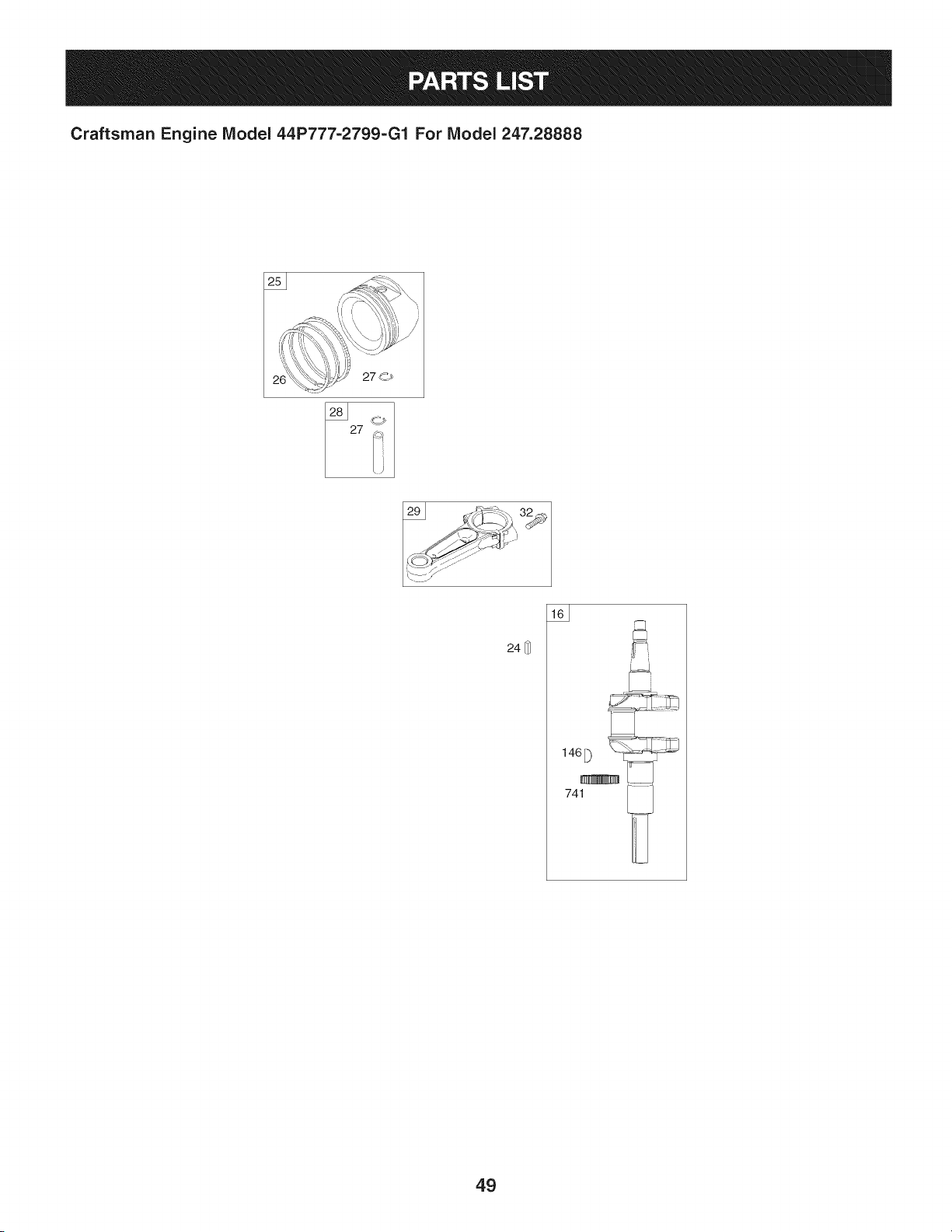 PARTS LIST

Craftsman Engine Model 44P777-2799-G1 For Model 247.28888

25

26

27

28

27

29

32

16

24

146

741

49